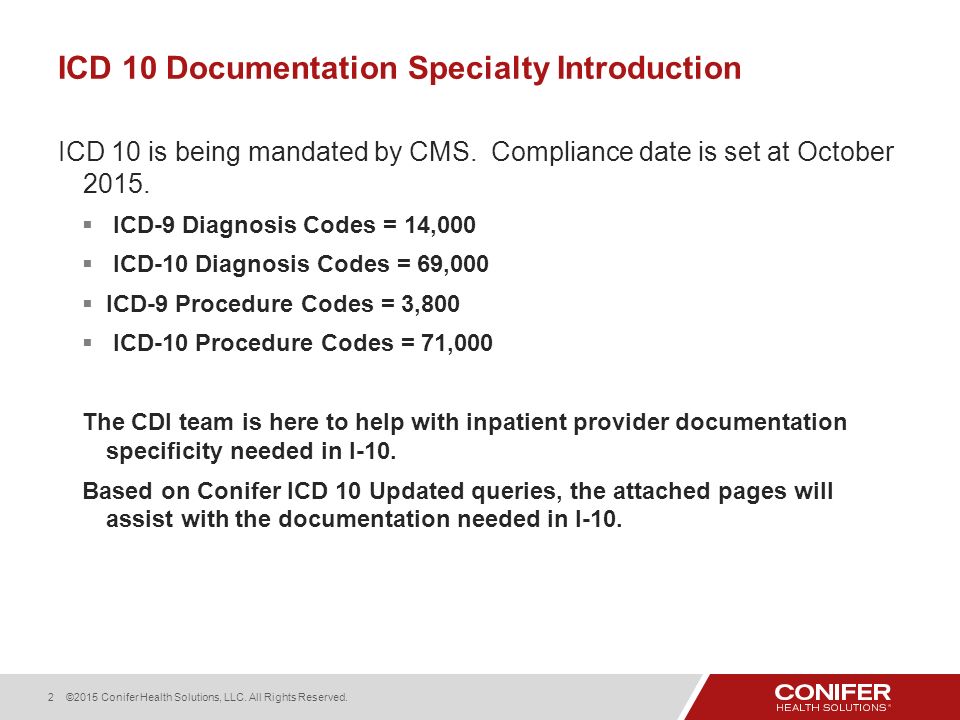 ICD 10 Documentation Specialty Introduction

ICD 10 is being mandated by CMS. Compliance date is set at October 2015.

▪ ICD-9 Diagnosis Codes = 14,000
▪ ICD-10 Diagnosis Codes = 69,000
▪ ICD-9 Procedure Codes = 3,800
▪ ICD-10 Procedure Codes = 71,000

The CDI team is here to help with inpatient provider documentation specificity needed in I-10.

Based on Conifer ICD 10 Updated queries, the attached pages will assist with the documentation needed in I-10.

2 ©2015 Conifer Health Solutions, LLC. All Rights Reserved.

CONIFER
HEALTH SOLUTIONS®